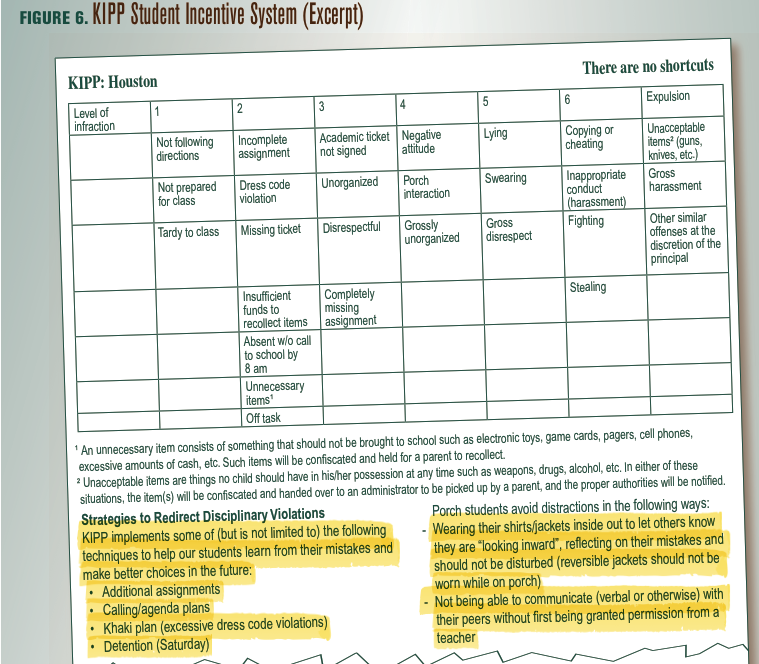 FIGURE 6. KIPP Student Incentive System (Excerpt)

KIPP: Houston

There are no shortcuts

| Level of infraction | 1 | 2 | 3 | 4 | 5 | 6 | Expulsion |
|---|---|---|---|---|---|---|---|
| | Not following directions | Incomplete assignment | Academic ticket not signed | Negative attitude | Lying | Copying or cheating | Unacceptable items² (guns, knives, etc.) |
| | Not prepared for class | Dress code violation | Unorganized | Porch interaction | Swearing | Inappropriate conduct (harassment) | Gross harassment |
| | Tardy to class | Missing ticket | Disrespectful | Grossly unorganized | Gross disrespect | Fighting | Other similar offenses at the discretion of the principal |
| | | Insufficient funds to recollect items | Completely missing assignment | | | Stealing | |
| | | Absent w/o call to school by 8 am | | | | | |
| | | Unnecessary items¹ | | | | | |
| | | Off task | | | | | |

¹ An unnecessary item consists of something that should not be brought to school such as electronic toys, game cards, pagers, cell phones, excessive amounts of cash, etc. Such items will be confiscated and held for a parent to recollect.
² Unacceptable items are things no child should have in his/her possession at any time such as weapons, drugs, alcohol, etc. In either of these situations, the item(s) will be confiscated and handed over to an administrator to be picked up by a parent, and the proper authorities will be notified.

Strategies to Redirect Disciplinary Violations
KIPP implements some of (but is not limited to) the following techniques to help our students learn from their mistakes and make better choices in the future:
• Additional assignments
• Calling/agenda plans
• Khaki plan (excessive dress code violations)
• Detention (Saturday)

Porch students avoid distractions in the following ways:
- Wearing their shirts/jackets inside out to let others know they are "looking inward", reflecting on their mistakes and should not be disturbed (reversible jackets should not be worn while on porch)
- Not being able to communicate (verbal or otherwise) with their peers without first being granted permission from a teacher